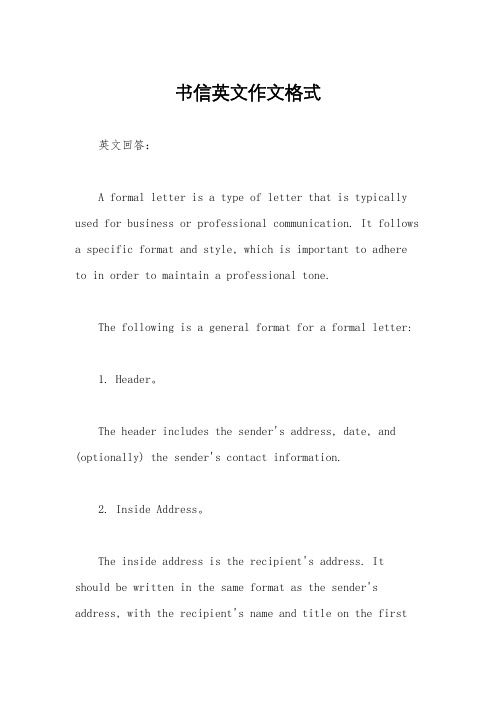 书信英文作文格式

英文回答：

A formal letter is a type of letter that is typically used for business or professional communication. It follows a specific format and style, which is important to adhere to in order to maintain a professional tone.

The following is a general format for a formal letter:

1. Header。

The header includes the sender's address, date, and (optionally) the sender's contact information.

2. Inside Address。

The inside address is the recipient's address. It should be written in the same format as the sender's address, with the recipient's name and title on the first